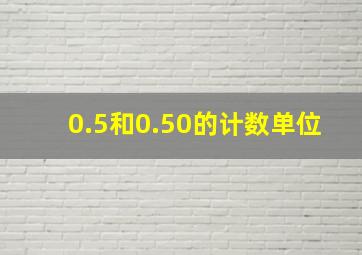 0.5和0.50的计数单位